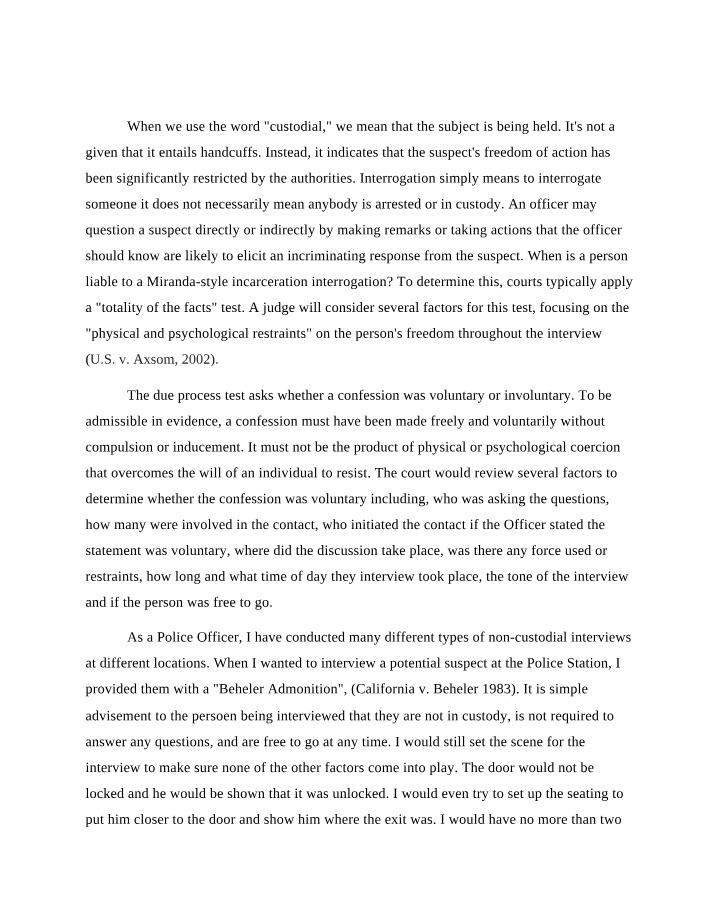 When we use the word "custodial," we mean that the subject is being held. It's not a given that it entails handcuffs. Instead, it indicates that the suspect's freedom of action has been significantly restricted by the authorities. Interrogation simply means to interrogate someone it does not necessarily mean anybody is arrested or in custody. An officer may question a suspect directly or indirectly by making remarks or taking actions that the officer should know are likely to elicit an incriminating response from the suspect. When is a person liable to a Miranda-style incarceration interrogation? To determine this, courts typically apply a "totality of the facts" test. A judge will consider several factors for this test, focusing on the "physical and psychological restraints" on the person's freedom throughout the interview (U.S. v. Axsom, 2002).

The due process test asks whether a confession was voluntary or involuntary. To be admissible in evidence, a confession must have been made freely and voluntarily without compulsion or inducement. It must not be the product of physical or psychological coercion that overcomes the will of an individual to resist. The court would review several factors to determine whether the confession was voluntary including, who was asking the questions, how many were involved in the contact, who initiated the contact if the Officer stated the statement was voluntary, where did the discussion take place, was there any force used or restraints, how long and what time of day they interview took place, the tone of the interview and if the person was free to go.

As a Police Officer, I have conducted many different types of non-custodial interviews at different locations. When I wanted to interview a potential suspect at the Police Station, I provided them with a "Beheler Admonition", (California v. Beheler 1983). It is simple advisement to the persoen being interviewed that they are not in custody, is not required to answer any questions, and are free to go at any time. I would still set the scene for the interview to make sure none of the other factors come into play. The door would not be locked and he would be shown that it was unlocked. I would even try to set up the seating to put him closer to the door and show him where the exit was. I would have no more than two